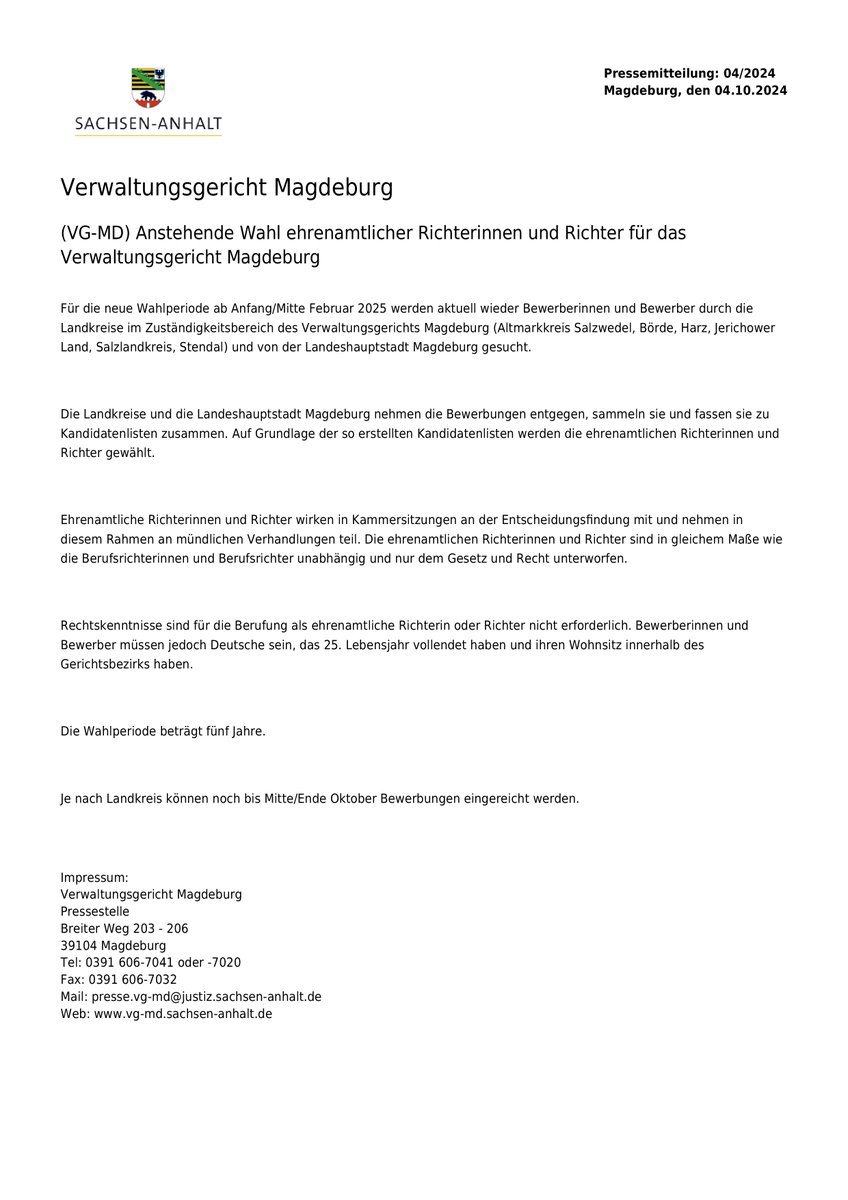 SACHSEN-ANHALT

Pressemitteilung: 04/2024
Magdeburg, den 04.10.2024

Verwaltungsgericht Magdeburg

(VG-MD) Anstehende Wahl ehrenamtlicher Richterinnen und Richter für das Verwaltungsgericht Magdeburg

Für die neue Wahlperiode ab Anfang/Mitte Februar 2025 werden aktuell wieder Bewerberinnen und Bewerber durch die Landkreise im Zuständigkeitsbereich des Verwaltungsgerichts Magdeburg (Altmarkkreis Salzwedel, Börde, Harz, Jerichower Land, Salzlandkreis, Stendal) und von der Landeshauptstadt Magdeburg gesucht.

Die Landkreise und die Landeshauptstadt Magdeburg nehmen die Bewerbungen entgegen, sammeln sie und fassen sie zu Kandidatenlisten zusammen. Auf Grundlage der so erstellten Kandidatenlisten werden die ehrenamtlichen Richterinnen und Richter gewählt.

Ehrenamtliche Richterinnen und Richter wirken in Kammersitzungen an der Entscheidungsfindung mit und nehmen in diesem Rahmen an mündlichen Verhandlungen teil. Die ehrenamtlichen Richterinnen und Richter sind in gleichem Maße wie die Berufsrichterinnen und Berufsrichter unabhängig und nur dem Gesetz und Recht unterworfen.

Rechtskenntnisse sind für die Berufung als ehrenamtliche Richterin oder Richter nicht erforderlich. Bewerberinnen und Bewerber müssen jedoch Deutsche sein, das 25. Lebensjahr vollendet haben und ihren Wohnsitz innerhalb des Gerichtsbezirks haben.

Die Wahlperiode beträgt fünf Jahre.

Je nach Landkreis können noch bis Mitte/Ende Oktober Bewerbungen eingereicht werden.

Impressum:
Verwaltungsgericht Magdeburg
Pressestelle
Breiter Weg 203 - 206
39104 Magdeburg
Tel: 0391 606-7041 oder -7020
Fax: 0391 606-7032
Mail: presse.vg-md@justiz.sachsen-anhalt.de
Web: www.vg-md.sachsen-anhalt.de